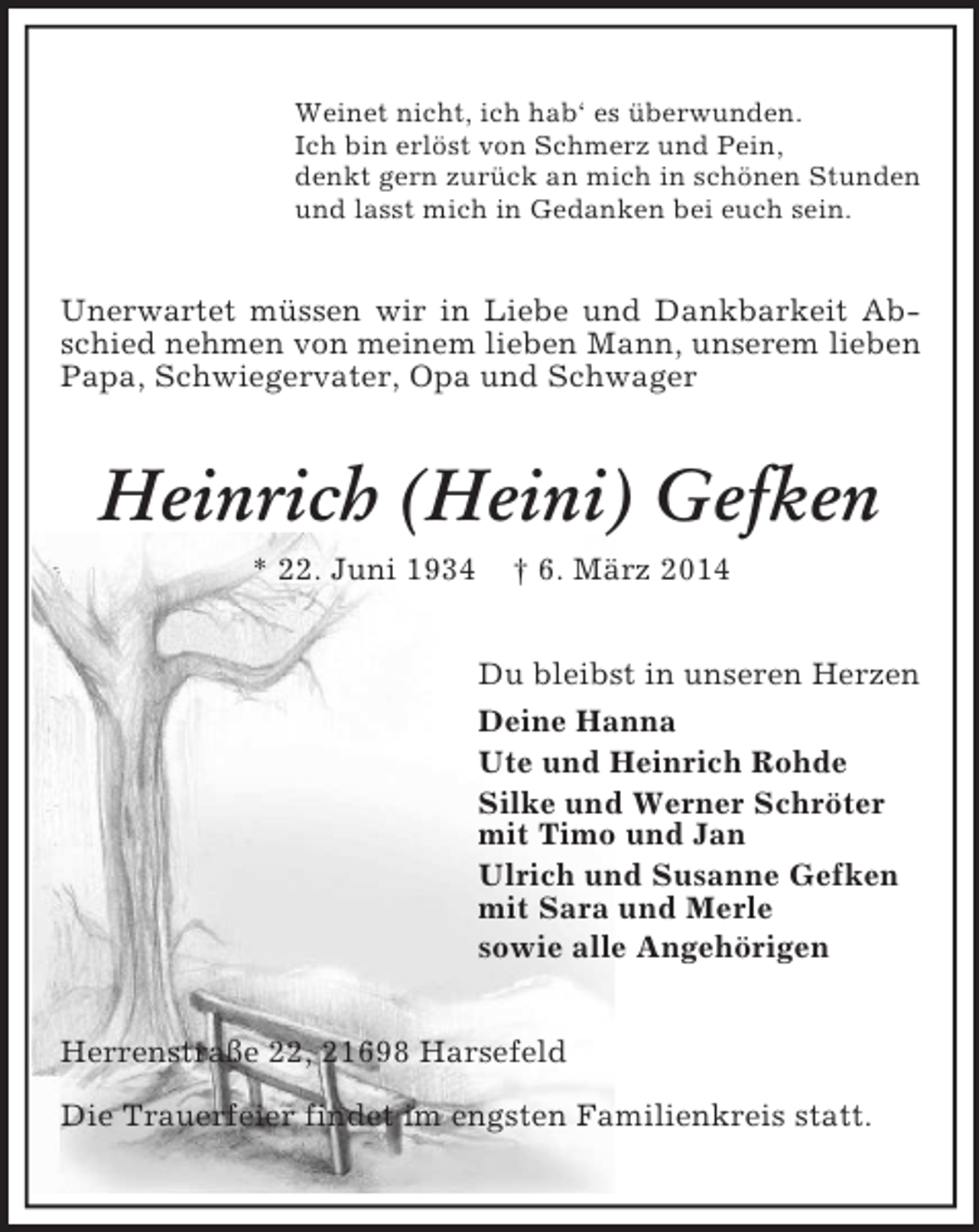 Weinet nicht, ich hab‘ es überwunden.
Ich bin erlöst von Schmerz und Pein,
denkt gern zurück an mich in schönen Stunden
und lasst mich in Gedanken bei euch sein.

Unerwartet müssen wir in Liebe und Dankbarkeit Abschied nehmen von meinem lieben Mann, unserem lieben Papa, Schwiegervater, Opa und Schwager

Heinrich (Heini) Gefken

* 22. Juni 1934 † 6. März 2014

Du bleibst in unseren Herzen

Deine Hanna
Ute und Heinrich Rohde
Silke und Werner Schröter
mit Timo und Jan
Ulrich und Susanne Gefken
mit Sara und Merle
sowie alle Angehörigen

Herrenstraße 22, 21698 Harsefeld

Die Trauerfeier findet im engsten Familienkreis statt.